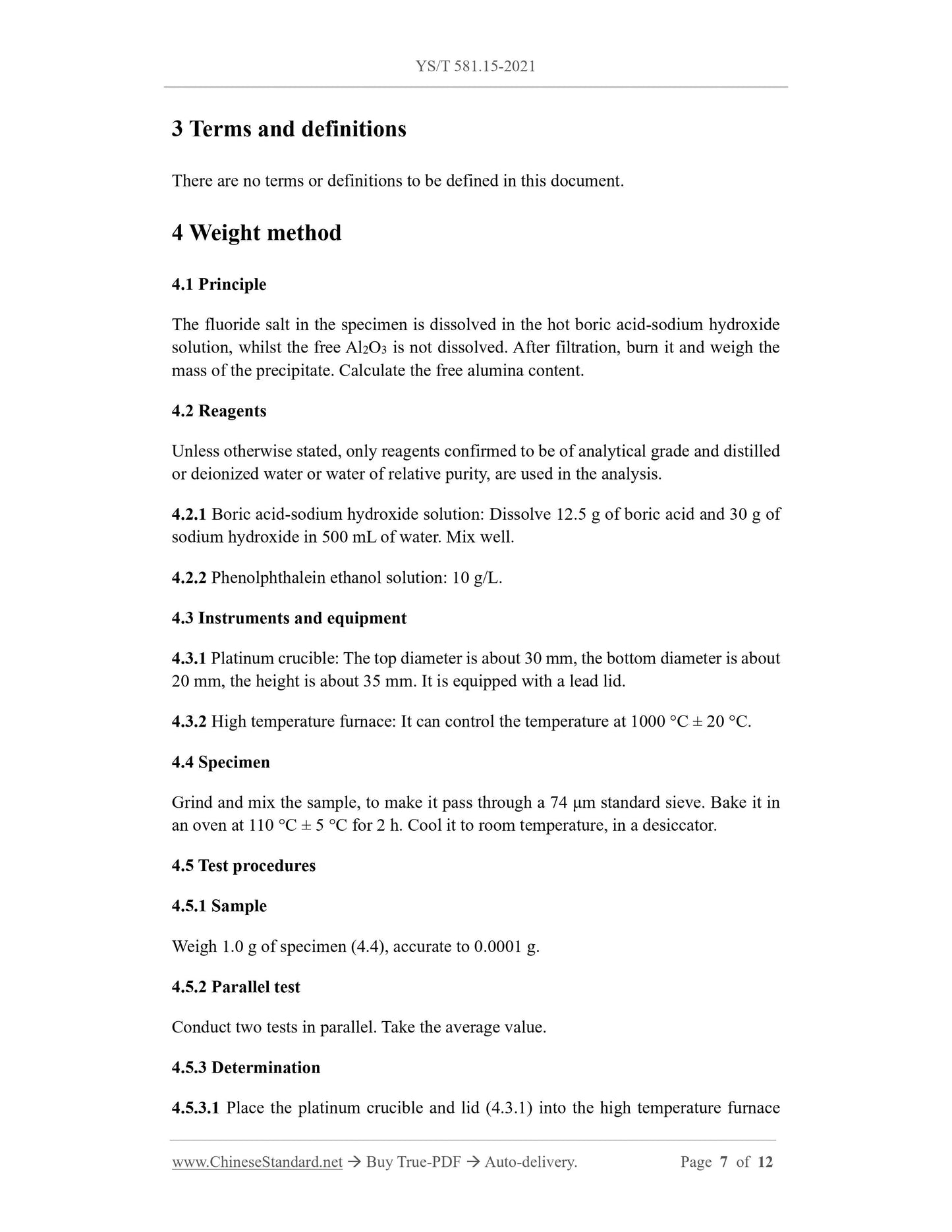 YS/T 581.15-2021

3 Terms and definitions

There are no terms or definitions to be defined in this document.

4 Weight method

4.1 Principle

The fluoride salt in the specimen is dissolved in the hot boric acid-sodium hydroxide solution, whilst the free $Al_2O_3$ is not dissolved. After filtration, burn it and weigh the mass of the precipitate. Calculate the free alumina content.

4.2 Reagents

Unless otherwise stated, only reagents confirmed to be of analytical grade and distilled or deionized water or water of relative purity, are used in the analysis.

4.2.1 Boric acid-sodium hydroxide solution: Dissolve 12.5 g of boric acid and 30 g of sodium hydroxide in 500 mL of water. Mix well.

4.2.2 Phenolphthalein ethanol solution: 10 g/L.

4.3 Instruments and equipment

4.3.1 Platinum crucible: The top diameter is about 30 mm, the bottom diameter is about 20 mm, the height is about 35 mm. It is equipped with a lead lid.

4.3.2 High temperature furnace: It can control the temperature at 1000 °C ± 20 °C.

4.4 Specimen

Grind and mix the sample, to make it pass through a 74 μm standard sieve. Bake it in an oven at 110 °C ± 5 °C for 2 h. Cool it to room temperature, in a desiccator.

4.5 Test procedures

4.5.1 Sample

Weigh 1.0 g of specimen (4.4), accurate to 0.0001 g.

4.5.2 Parallel test

Conduct two tests in parallel. Take the average value.

4.5.3 Determination

4.5.3.1 Place the platinum crucible and lid (4.3.1) into the high temperature furnace

www.ChineseStandard.net → Buy True-PDF → Auto-delivery. Page 7 of 12